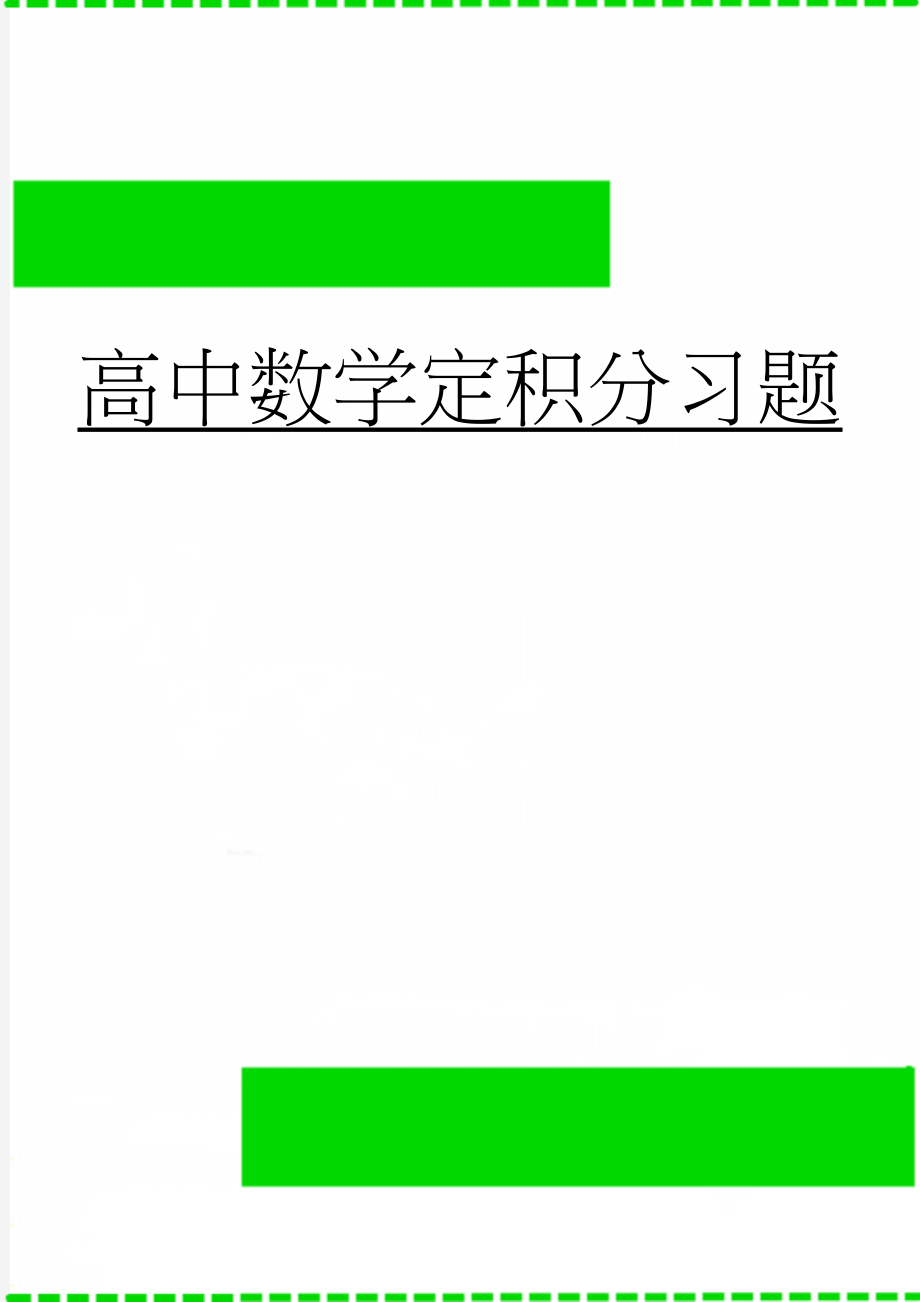 高中数学定积分习题